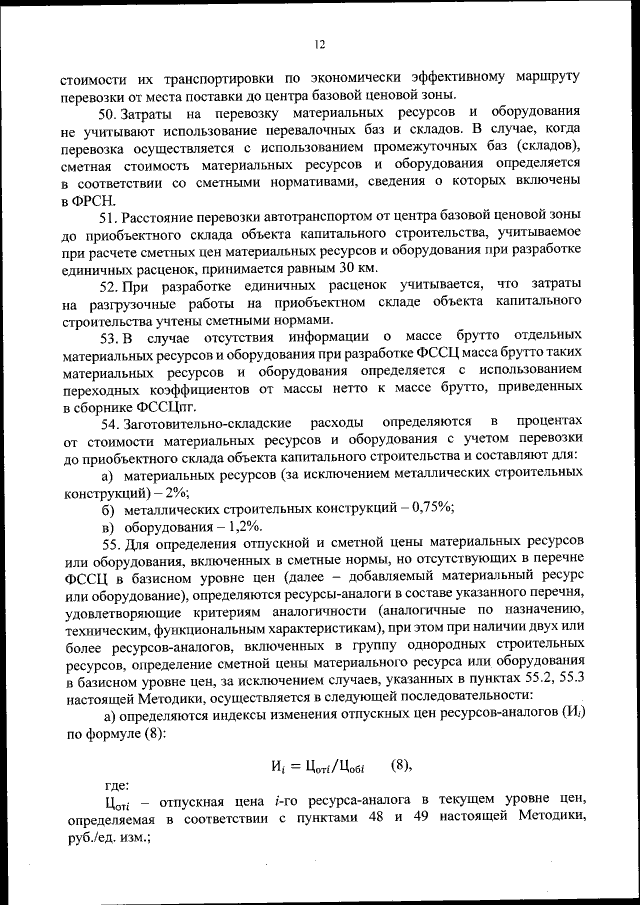 12

стоимости их транспортировки по экономически эффективному маршруту перевозки от места поставки до центра базовой ценовой зоны.

50. Затраты на перевозку материальных ресурсов и оборудования не учитывают использование перевалочных баз и складов. В случае, когда перевозка осуществляется с использованием промежуточных баз (складов), сметная стоимость материальных ресурсов и оборудования определяется в соответствии со сметными нормативами, сведения о которых включены в ФРСН.

51. Расстояние перевозки автотранспортом от центра базовой ценовой зоны до приобъектного склада объекта капитального строительства, учитываемое при расчете сметных цен материальных ресурсов и оборудования при разработке единичных расценок, принимается равным 30 км.

52. При разработке единичных расценок учитывается, что затраты на разгрузочные работы на приобъектном складе объекта капитального строительства учтены сметными нормами.

53. В случае отсутствия информации о массе брутто отдельных материальных ресурсов и оборудования при разработке ФССЦ масса брутто таких материальных ресурсов и оборудования определяется с использованием переходных коэффициентов от массы нетто к массе брутто, приведенных в сборнике ФССЦпг.

54. Заготовительно-складские расходы определяются в процентах от стоимости материальных ресурсов и оборудования с учетом перевозки до приобъектного склада объекта капитального строительства и составляют для:

а) материальных ресурсов (за исключением металлических строительных конструкций) – 2%;

б) металлических строительных конструкций – 0,75%;

в) оборудования – 1,2%.

55. Для определения отпускной и сметной цены материальных ресурсов или оборудования, включенных в сметные нормы, но отсутствующих в перечне ФССЦ в базисном уровне цен (далее – добавляемый материальный ресурс или оборудование), определяются ресурсы-аналоги в составе указанного перечня, удовлетворяющие критериям аналогичности (аналогичные по назначению, техническим, функциональным характеристикам), при этом при наличии двух или более ресурсов-аналогов, включенных в группу однородных строительных ресурсов, определение сметной цены материального ресурса или оборудования в базисном уровне цен, за исключением случаев, указанных в пунктах 55.2, 55.3 настоящей Методики, осуществляется в следующей последовательности:

а) определяются индексы изменения отпускных цен ресурсов-аналогов ($И_i$) по формуле (8):

$И_i = Ц_{отi}/Ц_{обi}$ (8),

где:

$Ц_{отi}$ – отпускная цена $i$-го ресурса-аналога в текущем уровне цен, определяемая в соответствии с пунктами 48 и 49 настоящей Методики, руб./ед. изм.;